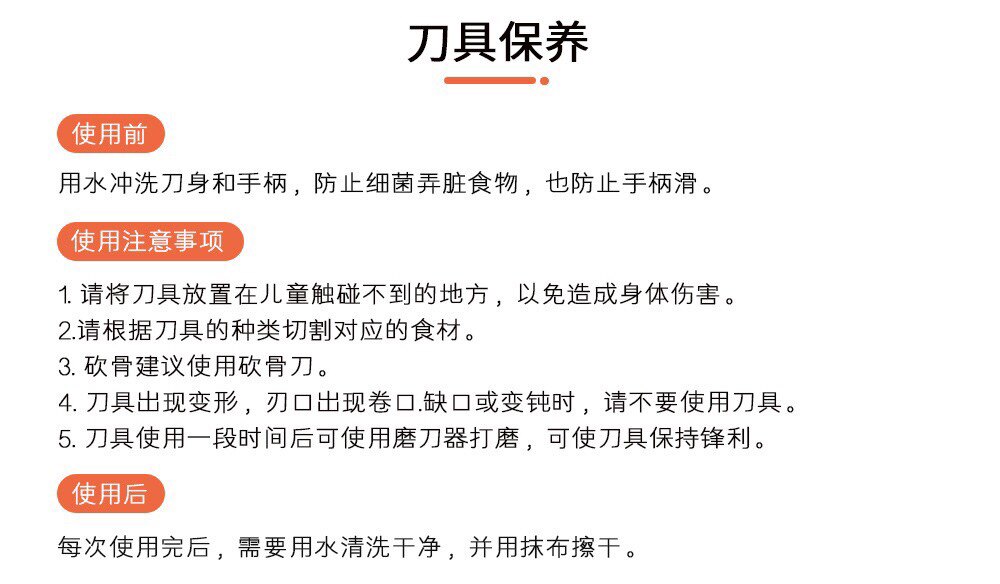 刀具保养

使用前

用水冲洗刀身和手柄，防止细菌弄脏食物，也防止手柄滑。

使用注意事项

1.请将刀具放置在儿童触碰不到的地方，以免造成身体伤害。
2.请根据刀具的种类切割对应的食材。
3.砍骨建议使用砍骨刀。
4.刀具出现变形，刃口出现卷口.缺口或变钝时，请不要使用刀具。
5.刀具使用一段时间后可使用磨刀器打磨，可使刀具保持锋利。

使用后

每次使用完后，需要用水清洗干净，并用抹布擦干。